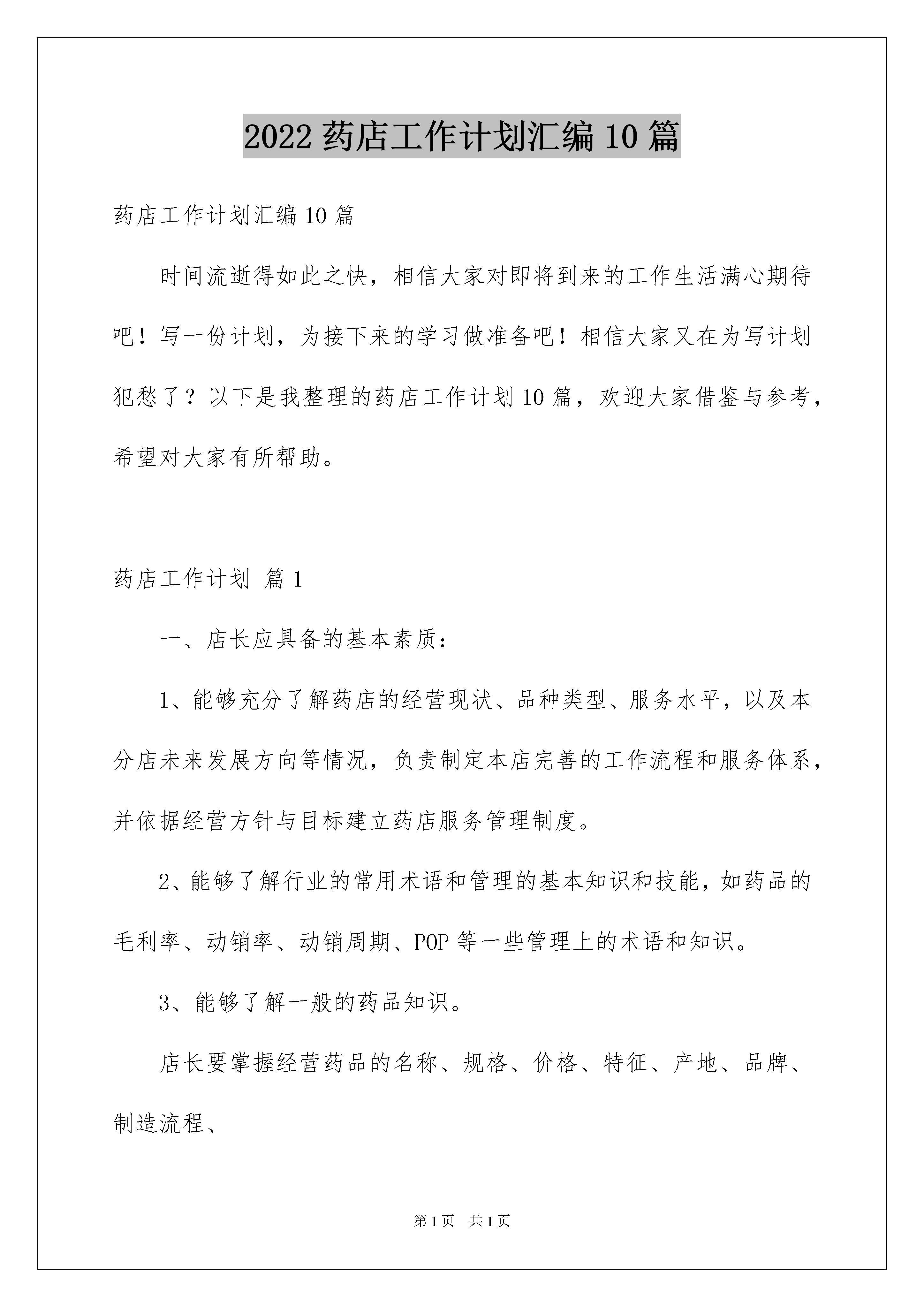 2022 药店工作计划汇编 10 篇

药店工作计划汇编 10 篇

时间流逝得如此之快，相信大家对即将到来的工作生活满心期待吧！写一份计划，为接下来的学习做准备吧！相信大家又在为写计划犯愁了？以下是我整理的药店工作计划 10 篇，欢迎大家借鉴与参考，希望对大家有所帮助。

药店工作计划 篇 1

一、店长应具备的基本素质：

1、能够充分了解药店的经营现状、品种类型、服务水平，以及本分店未来发展方向等情况，负责制定本店完善的工作流程和服务体系，并依据经营方针与目标建立药店服务管理制度。

2、能够了解行业的常用术语和管理的基本知识和技能，如药品的毛利率、动销率、动销周期、POP 等一些管理上的术语和知识。

3、能够了解一般的药品知识。

店长要掌握经营药品的名称、规格、价格、特征、产地、品牌、制造流程、

第 1 页　共 1 页